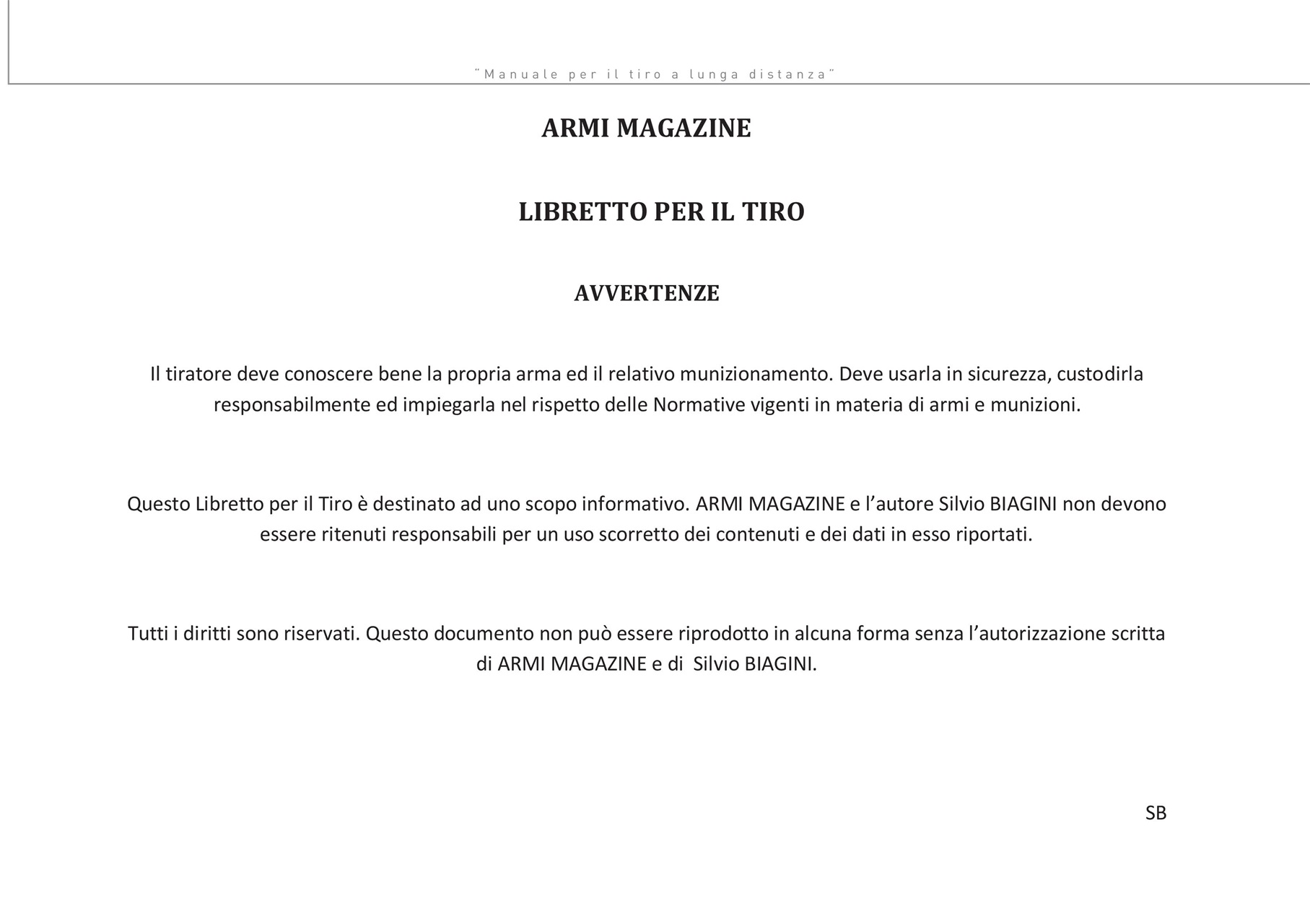 "Manuale per il tiro a lunga distanza"

ARMI MAGAZINE

LIBRETTO PER IL TIRO

AVVERTENZE

Il tiratore deve conoscere bene la propria arma ed il relativo munizionamento. Deve usarla in sicurezza, custodirla responsabilmente ed impiegarla nel rispetto delle Normative vigenti in materia di armi e munizioni.

Questo Libretto per il Tiro è destinato ad uno scopo informativo. ARMI MAGAZINE e l'autore Silvio BIAGINI non devono essere ritenuti responsabili per un uso scorretto dei contenuti e dei dati in esso riportati.

Tutti i diritti sono riservati. Questo documento non può essere riprodotto in alcuna forma senza l'autorizzazione scritta di ARMI MAGAZINE e di Silvio BIAGINI.

SB